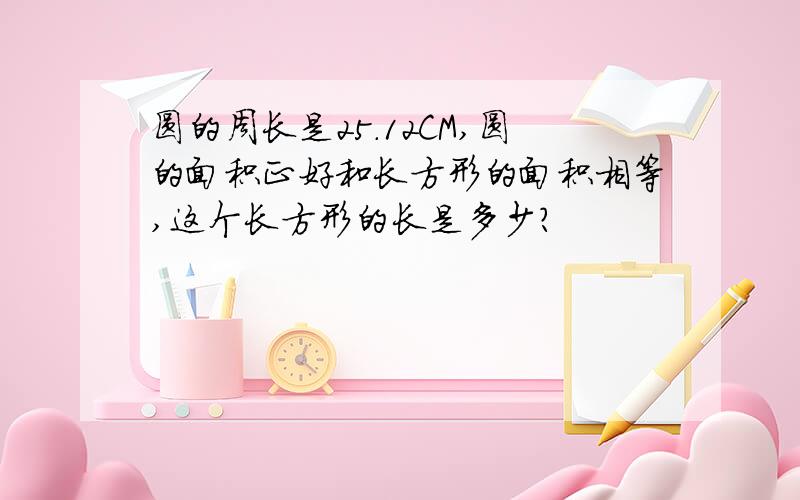 圆的周长是25.12CM,圆的面积正好和长方形的面积相等,这个长方形的长是多少?